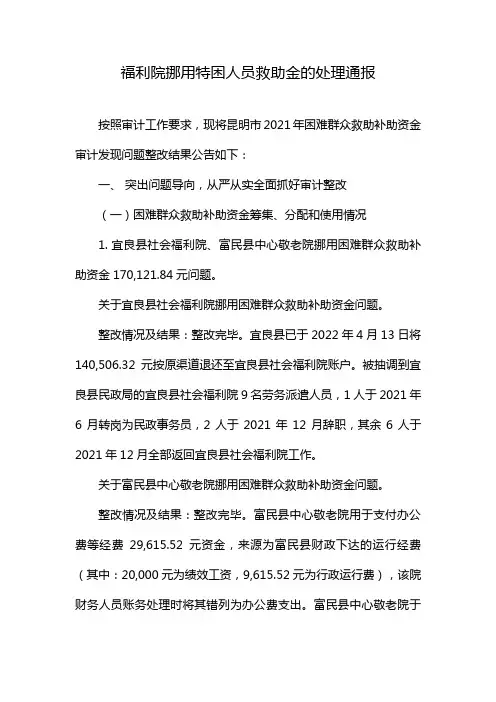 福利院挪用特困人员救助金的处理通报

按照审计工作要求，现将昆明市 2021 年困难群众救助补助资金审计发现问题整改结果公告如下：

一、 突出问题导向，从严从实全面抓好审计整改

（一）困难群众救助补助资金筹集、分配和使用情况

1. 宜良县社会福利院、富民县中心敬老院挪用困难群众救助补助资金 170,121.84 元问题。

关于宜良县社会福利院挪用困难群众救助补助资金问题。

整改情况及结果：整改完毕。宜良县已于 2022 年 4 月 13 日将 140,506.32 元按原渠道退还至宜良县社会福利院账户。被抽调到宜良县民政局的宜良县社会福利院 9 名劳务派遣人员，1 人于 2021 年 6 月转岗为民政事务员，2 人于 2021 年 12 月辞职，其余 6 人于 2021 年 12 月全部返回宜良县社会福利院工作。

关于富民县中心敬老院挪用困难群众救助补助资金问题。

整改情况及结果：整改完毕。富民县中心敬老院用于支付办公费等经费 29,615.52 元资金，来源为富民县财政下达的运行经费（其中：20,000 元为绩效工资，9,615.52 元为行政运行费），该院财务人员账务处理时将其错列为办公费支出。富民县中心敬老院于